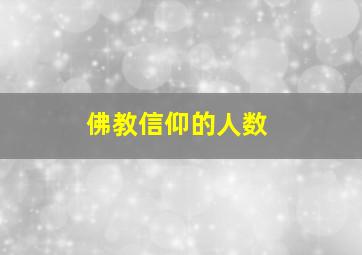 佛教信仰的人数